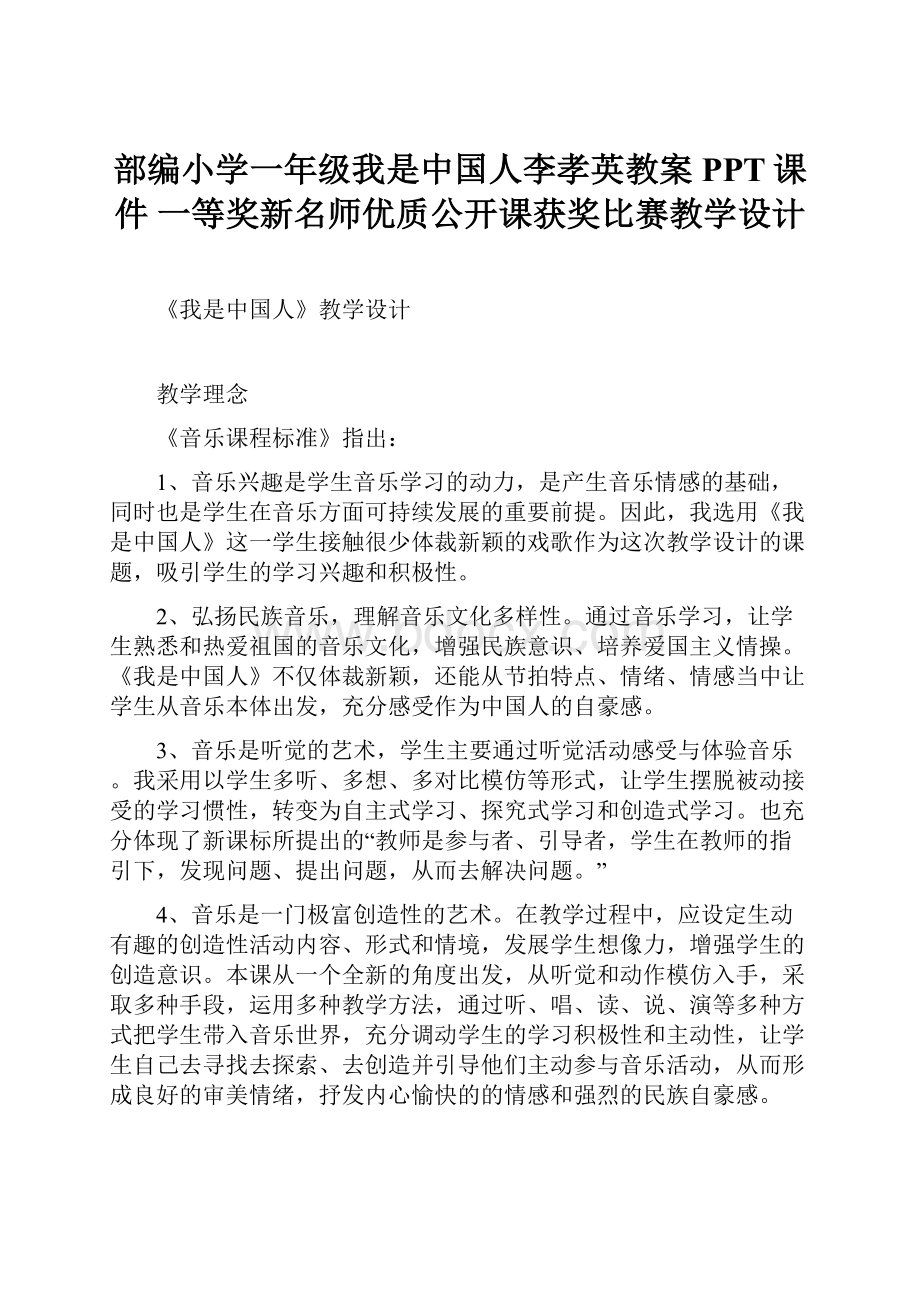 部编小学一年级我是中国人李孝英教案 PPT 课件 一等奖新名师优质公开课获奖比赛教学设计

《我是中国人》教学设计

教学理念

《音乐课程标准》指出：

1、音乐兴趣是学生音乐学习的动力，是产生音乐情感的基础，同时也是学生在音乐方面可持续发展的重要前提。因此，我选用《我是中国人》这一学生接触很少体裁新颖的戏歌作为这次教学设计的课题，吸引学生的学习兴趣和积极性。

2、弘扬民族音乐，理解音乐文化多样性。通过音乐学习，让学生熟悉和热爱祖国的音乐文化，增强民族意识、培养爱国主义情操。《我是中国人》不仅体裁新颖，还能从节拍特点、情绪、情感当中让学生从音乐本体出发，充分感受作为中国人的自豪感。

3、音乐是听觉的艺术，学生主要通过听觉活动感受与体验音乐。我采用以学生多听、多想、多对比模仿等形式，让学生摆脱被动接受的学习惯性，转变为自主式学习、探究式学习和创造式学习。也充分体现了新课标所提出的“教师是参与者、引导者，学生在教师的指引下，发现问题、提出问题，从而去解决问题。”

4、音乐是一门极富创造性的艺术。在教学过程中，应设定生动有趣的创造性活动内容、形式和情境，发展学生想像力，增强学生的创造意识。本课从一个全新的角度出发，从听觉和动作模仿入手，采取多种手段，运用多种教学方法，通过听、唱、读、说、演等多种方式把学生带入音乐世界，充分调动学生的学习积极性和主动性，让学生自己去寻找去探索、去创造并引导他们主动参与音乐活动，从而形成良好的审美情绪，抒发内心愉快的的情感和强烈的民族自豪感。